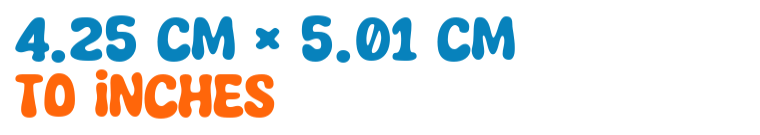 4.25 CM × 5.01 CM
TO iNCHES